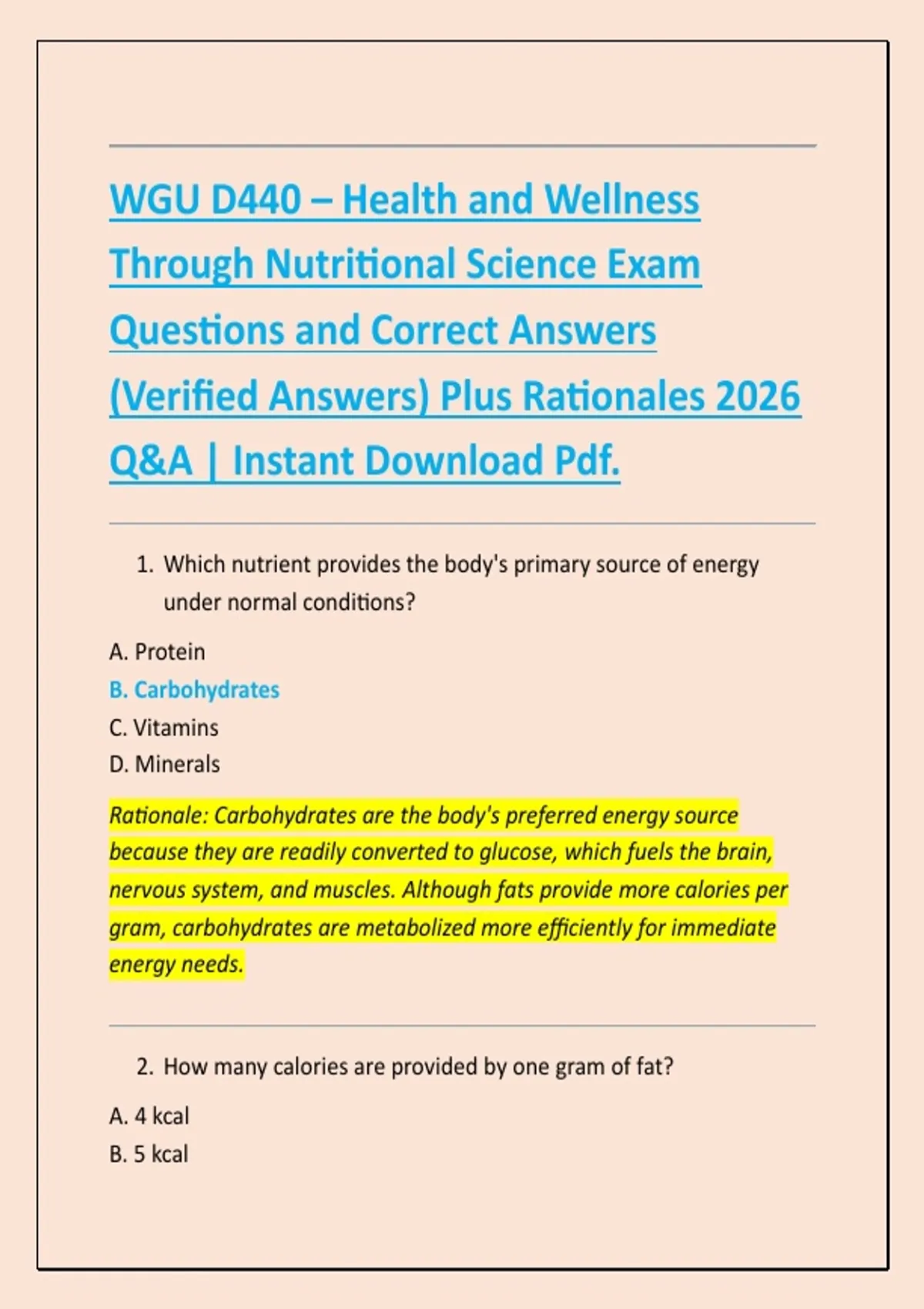 WGU D440 – Health and Wellness Through Nutritional Science Exam Questions and Correct Answers (Verified Answers) Plus Rationales 2026 Q&A | Instant Download Pdf.

1. Which nutrient provides the body's primary source of energy under normal conditions?

A. Protein
B. Carbohydrates
C. Vitamins
D. Minerals

Rationale: Carbohydrates are the body's preferred energy source because they are readily converted to glucose, which fuels the brain, nervous system, and muscles. Although fats provide more calories per gram, carbohydrates are metabolized more efficiently for immediate energy needs.

2. How many calories are provided by one gram of fat?

A. 4 kcal
B. 5 kcal